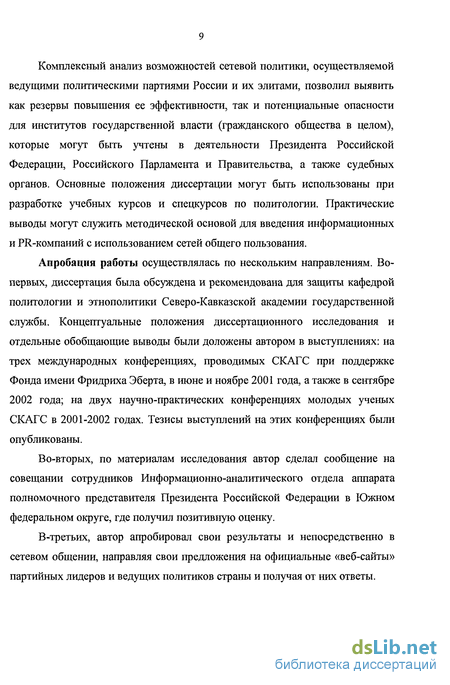 9

Комплексный анализ возможностей сетевой политики, осуществляемой ведущими политическими партиями России и их элитами, позволил выявить как резервы повышения ее эффективности, так и потенциальные опасности для институтов государственной власти (гражданского общества в целом), которые могут быть учтены в деятельности Президента Российской Федерации, Российского Парламента и Правительства, а также судебных органов. Основные положения диссертации могут быть использованы при разработке учебных курсов и спецкурсов по политологии. Практические выводы могут служить методической основой для введения информационных и PR-компаний с использованием сетей общего пользования.

Апробация работы осуществлялась по нескольким направлениям. Во-первых, диссертация была обсуждена и рекомендована для защиты кафедрой политологии и этнополитики Северо-Кавказской академии государственной службы. Концептуальные положения диссертационного исследования и отдельные обобщающие выводы были доложены автором в выступлениях: на трех международных конференциях, проводимых СКАГС при поддержке Фонда имени Фридриха Эберта, в июне и ноябре 2001 года, а также в сентябре 2002 года; на двух научно-практических конференциях молодых ученых СКАГС в 2001-2002 годах. Тезисы выступлений на этих конференциях были опубликованы.

Во-вторых, по материалам исследования автор сделал сообщение на совещании сотрудников Информационно-аналитического отдела аппарата полномочного представителя Президента Российской Федерации в Южном федеральном округе, где получил позитивную оценку.

В-третьих, автор апробировал свои результаты и непосредственно в сетевом общении, направляя свои предложения на официальные «веб-сайты» партийных лидеров и ведущих политиков страны и получая от них ответы.

dsLib.net
библиотека диссертаций